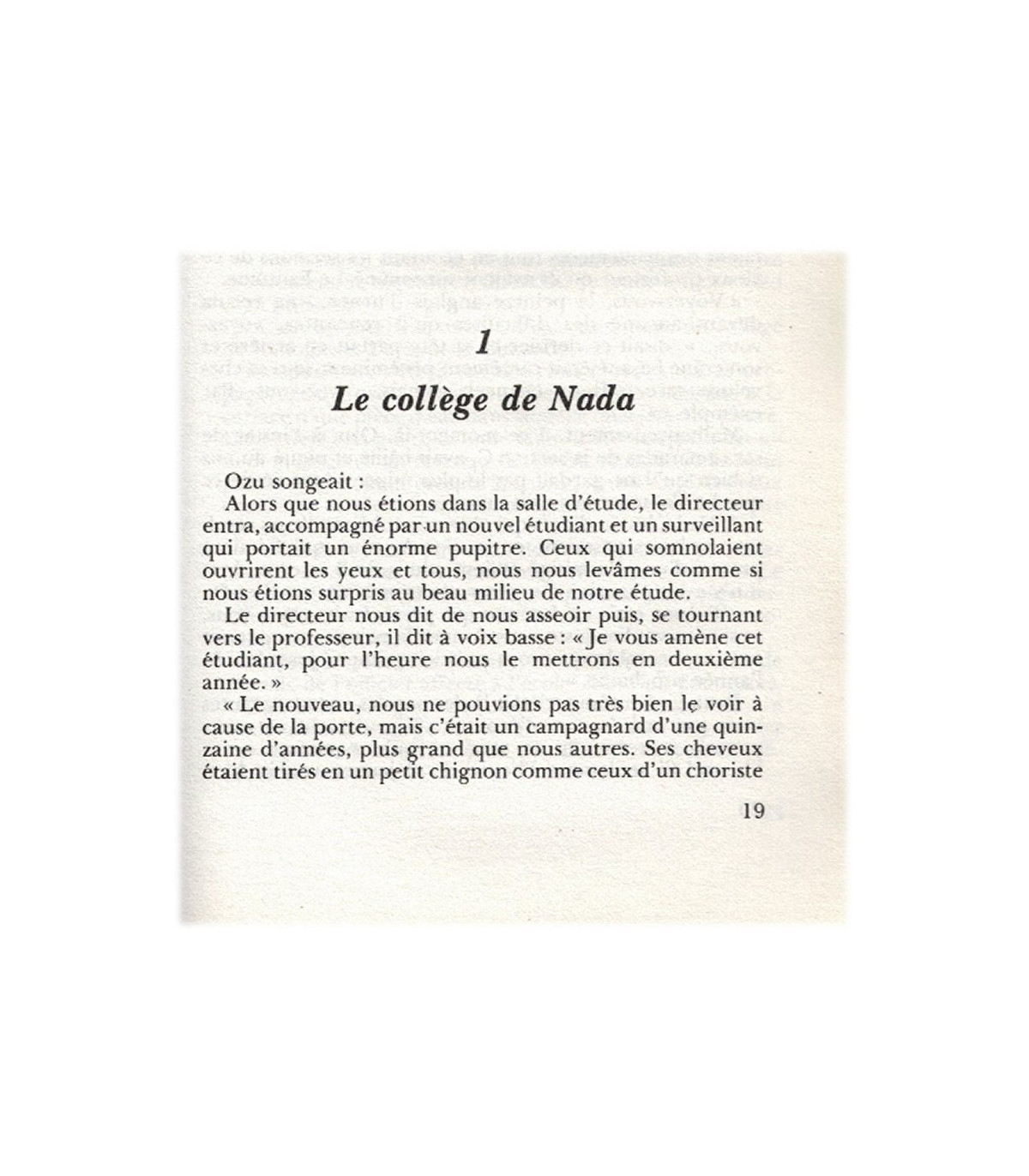 1

Le collège de Nada

Ozu songeait :

Alors que nous étions dans la salle d'étude, le directeur entra, accompagné par un nouvel étudiant et un surveillant qui portait un énorme pupitre. Ceux qui somnolaient ouvrirent les yeux et tous, nous nous levâmes comme si nous étions surpris au beau milieu de notre étude.

Le directeur nous dit de nous asseoir puis, se tournant vers le professeur, il dit à voix basse : « Je vous amène cet étudiant, pour l'heure nous le mettrons en deuxième année. »

« Le nouveau, nous ne pouvions pas très bien le voir à cause de la porte, mais c'était un campagnard d'une quinzaine d'années, plus grand que nous autres. Ses cheveux étaient tirés en un petit chignon comme ceux d'un choriste

19